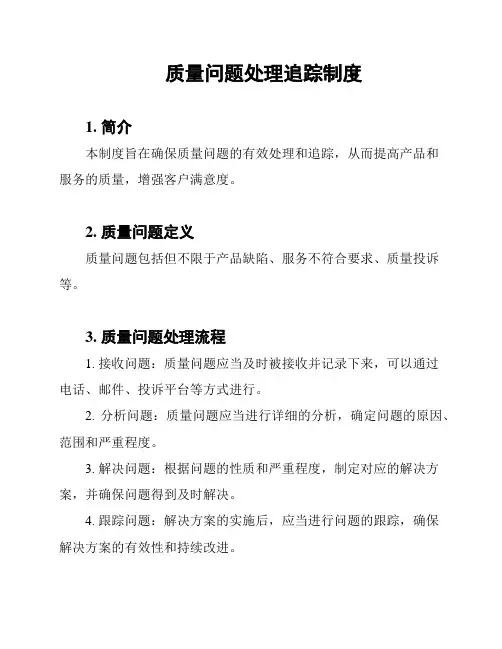 质量问题处理追踪制度

1. 简介

本制度旨在确保质量问题的有效处理和追踪，从而提高产品和服务的质量，增强客户满意度。

2. 质量问题定义

质量问题包括但不限于产品缺陷、服务不符合要求、质量投诉等。

3. 质量问题处理流程

1. 接收问题：质量问题应当及时被接收并记录下来，可以通过电话、邮件、投诉平台等方式进行。

2. 分析问题：质量问题应当进行详细的分析，确定问题的原因、范围和严重程度。

3. 解决问题：根据问题的性质和严重程度，制定对应的解决方案，并确保问题得到及时解决。

4. 跟踪问题：解决方案的实施后，应当进行问题的跟踪，确保解决方案的有效性和持续改进。